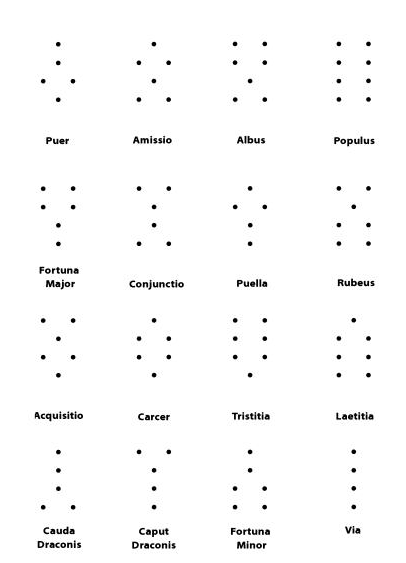 Puer Amissio Albus Populus

Fortuna Major Conjunctio Puella Rubeus

Acquisitio Carcer Tristitia Laetitia

Cauda Draconis Caput Draconis Fortuna Minor Via